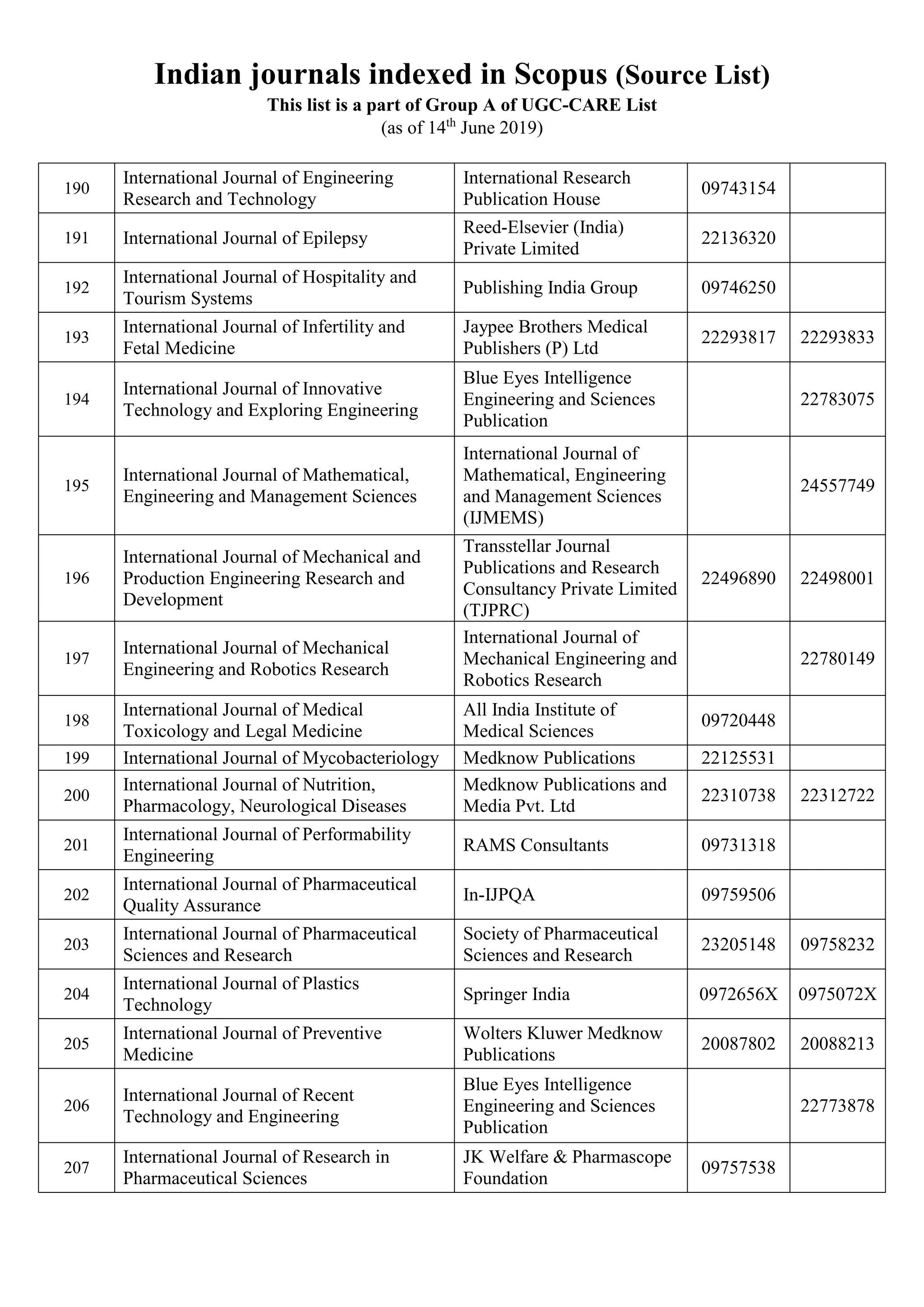 Indian journals indexed in Scopus (Source List)
This list is a part of Group A of UGC-CARE List
(as of 14$^{th}$ June 2019)

| | | | | |
|---|---|---|---|---|
| 190 | International Journal of Engineering Research and Technology | International Research Publication House | 09743154 | |
| 191 | International Journal of Epilepsy | Reed-Elsevier (India) Private Limited | 22136320 | |
| 192 | International Journal of Hospitality and Tourism Systems | Publishing India Group | 09746250 | |
| 193 | International Journal of Infertility and Fetal Medicine | Jaypee Brothers Medical Publishers (P) Ltd | 22293817 | 22293833 |
| 194 | International Journal of Innovative Technology and Exploring Engineering | Blue Eyes Intelligence Engineering and Sciences Publication | | 22783075 |
| 195 | International Journal of Mathematical, Engineering and Management Sciences | International Journal of Mathematical, Engineering and Management Sciences (IJMEMS) | | 24557749 |
| 196 | International Journal of Mechanical and Production Engineering Research and Development | Transstellar Journal Publications and Research Consultancy Private Limited (TJPRC) | 22496890 | 22498001 |
| 197 | International Journal of Mechanical Engineering and Robotics Research | International Journal of Mechanical Engineering and Robotics Research | | 22780149 |
| 198 | International Journal of Medical Toxicology and Legal Medicine | All India Institute of Medical Sciences | 09720448 | |
| 199 | International Journal of Mycobacteriology | Medknow Publications | 22125531 | |
| 200 | International Journal of Nutrition, Pharmacology, Neurological Diseases | Medknow Publications and Media Pvt. Ltd | 22310738 | 22312722 |
| 201 | International Journal of Performability Engineering | RAMS Consultants | 09731318 | |
| 202 | International Journal of Pharmaceutical Quality Assurance | In-IJPQA | 09759506 | |
| 203 | International Journal of Pharmaceutical Sciences and Research | Society of Pharmaceutical Sciences and Research | 23205148 | 09758232 |
| 204 | International Journal of Plastics Technology | Springer India | 0972656X | 0975072X |
| 205 | International Journal of Preventive Medicine | Wolters Kluwer Medknow Publications | 20087802 | 20088213 |
| 206 | International Journal of Recent Technology and Engineering | Blue Eyes Intelligence Engineering and Sciences Publication | | 22773878 |
| 207 | International Journal of Research in Pharmaceutical Sciences | JK Welfare & Pharmascope Foundation | 09757538 | |